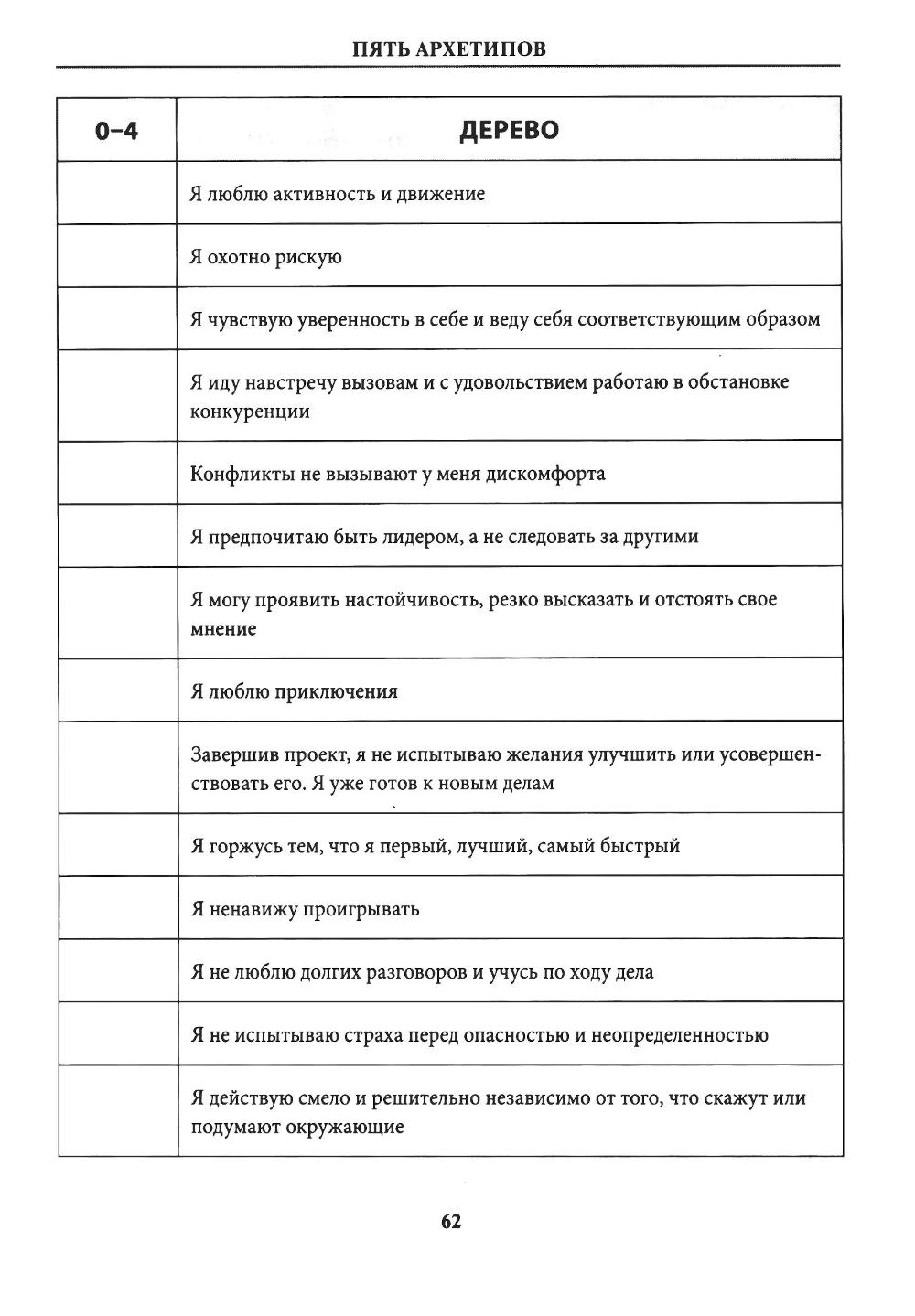 ПЯТЬ АРХЕТИПОВ

| 0–4 | ДЕРЕВО |
|---|---|
| | Я люблю активность и движение |
| | Я охотно рискую |
| | Я чувствую уверенность в себе и веду себя соответствующим образом |
| | Я иду навстречу вызовам и с удовольствием работаю в обстановке конкуренции |
| | Конфликты не вызывают у меня дискомфорта |
| | Я предпочитаю быть лидером, а не следовать за другими |
| | Я могу проявить настойчивость, резко высказать и отстоять свое мнение |
| | Я люблю приключения |
| | Завершив проект, я не испытываю желания улучшить или усовершенствовать его. Я уже готов к новым делам |
| | Я горжусь тем, что я первый, лучший, самый быстрый |
| | Я ненавижу проигрывать |
| | Я не люблю долгих разговоров и учусь по ходу дела |
| | Я не испытываю страха перед опасностью и неопределенностью |
| | Я действую смело и решительно независимо от того, что скажут или подумают окружающие |

62